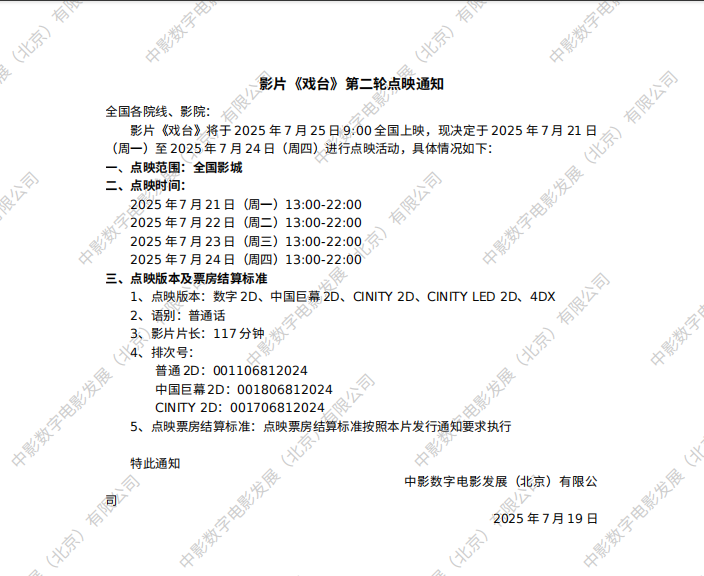 影片《戏台》第二轮点映通知

全国各院线、影院：

影片《戏台》将于 2025 年 7 月 25 日 9:00 全国上映，现决定于 2025 年 7 月 21 日（周一）至 2025 年 7 月 24 日（周四）进行点映活动，具体情况如下：

一、点映范围：全国影城

二、点映时间：

2025 年 7 月 21 日（周一）13:00-22:00

2025 年 7 月 22 日（周二）13:00-22:00

2025 年 7 月 23 日（周三）13:00-22:00

2025 年 7 月 24 日（周四）13:00-22:00

三、点映版本及票房结算标准

1、点映版本：数字 2D、中国巨幕 2D、CINITY 2D、CINITY LED 2D、4DX

2、语别：普通话

3、影片片长：117 分钟

4、排次号：

普通 2D：001106812024

中国巨幕 2D：001806812024

CINITY 2D：001706812024

5、点映票房结算标准：点映票房结算标准按照本片发行通知要求执行

特此通知

中影数字电影发展（北京）有限公司

2025 年 7 月 19 日

中影数字电影发展（北京）有限公司